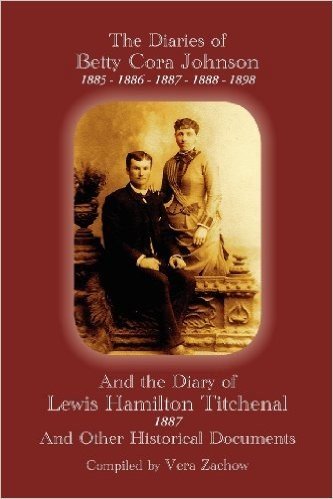 The Diaries of
Betty Cora Johnson
1885 - 1886 - 1887 - 1888 - 1898

And the Diary of
Lewis Hamilton Titchenal
1887
And Other Historical Documents

Compiled by Vera Zachow